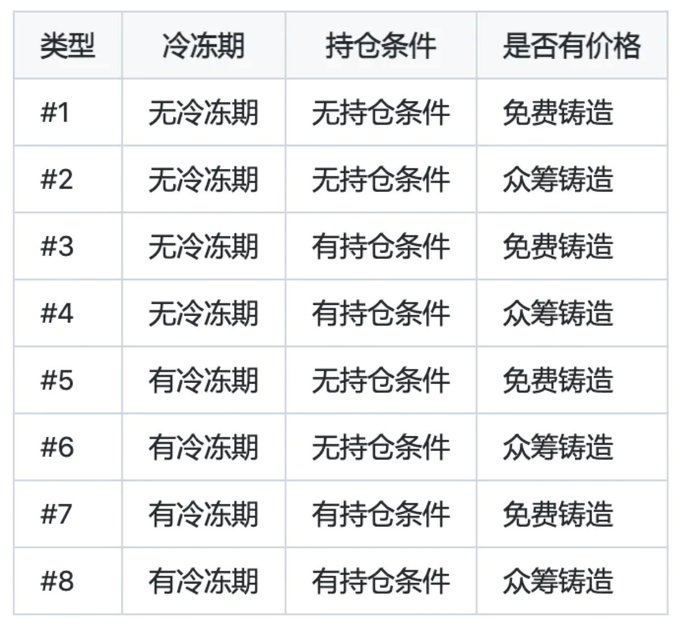 | 类型 | 冷冻期 | 持仓条件 | 是否有价格 |
|---|---|---|---|
| #1 | 无冷冻期 | 无持仓条件 | 免费铸造 |
| #2 | 无冷冻期 | 无持仓条件 | 众筹铸造 |
| #3 | 无冷冻期 | 有持仓条件 | 免费铸造 |
| #4 | 无冷冻期 | 有持仓条件 | 众筹铸造 |
| #5 | 有冷冻期 | 无持仓条件 | 免费铸造 |
| #6 | 有冷冻期 | 无持仓条件 | 众筹铸造 |
| #7 | 有冷冻期 | 有持仓条件 | 免费铸造 |
| #8 | 有冷冻期 | 有持仓条件 | 众筹铸造 |